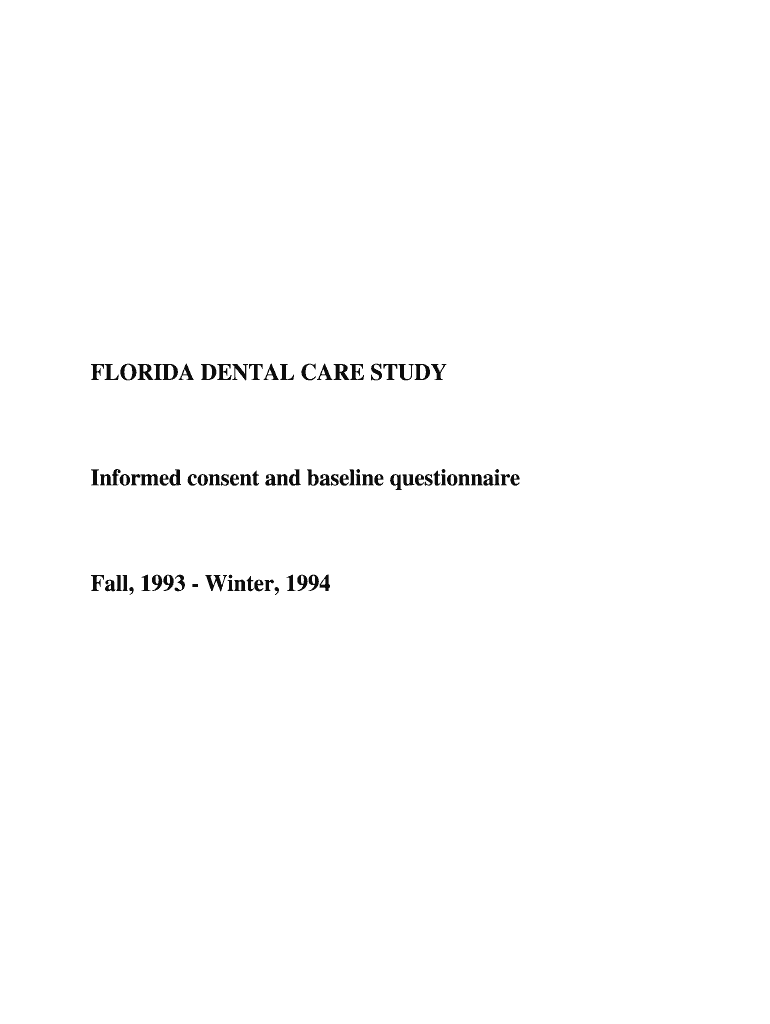 FLORIDA DENTAL CARE STUDY

Informed consent and baseline questionnaire

Fall, 1993 - Winter, 1994